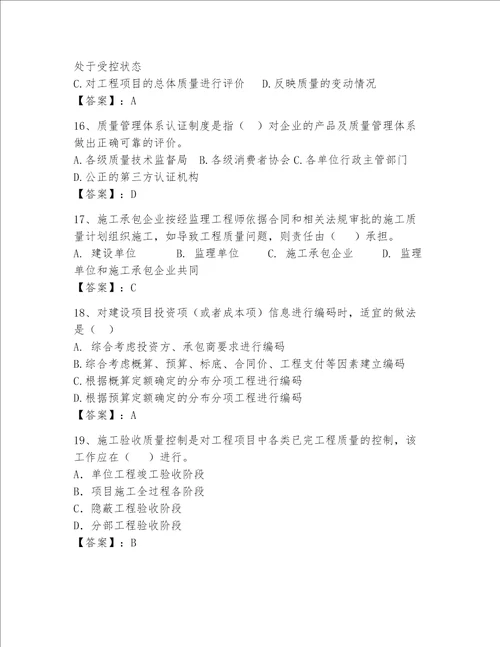 处于受控状态
C.对工程项目的总体质量进行评价　D.反映质量的变动情况
【答案】：A

16、质量管理体系认证制度是指（　）对企业的产品及质量管理体系做出正确可靠的评价。
A.各级质量技术监督局　B.各级消费者协会 C.各单位行政主管部门
D.公正的第三方认证机构
【答案】：D

17、施工承包企业按经监理工程师依据合同和相关法规审批的施工质量计划组织施工，如导致工程质量问题，则责任由（　）承担。
A. 建设单位　B. 监理单位　C. 施工承包企业　D. 监理单位和施工承包企业共同
【答案】：C

18、对建设项目投资项（或者成本项）信息进行编码时，适宜的做法是（　）
A. 综合考虑投资方、承包商要求进行编码
B.综合考虑概算、预算、标底、合同价、工程支付等因素建立编码
C.根据概算定额确定的分布分项工程进行编码
D.根据预算定额确定的分布分项工程进行编码
【答案】：A

19、施工验收质量控制是对工程项目中各类已完工程质量的控制，该工作应在（　）进行。
A. 单位工程竣工验收阶段
B. 项目施工全过程各阶段
C. 隐蔽工程验收阶段
D. 分部工程验收阶段
【答案】：B